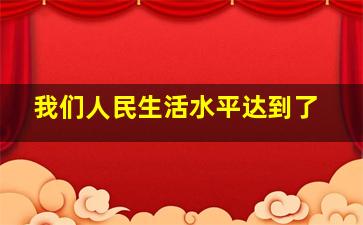 我们人民生活水平达到了